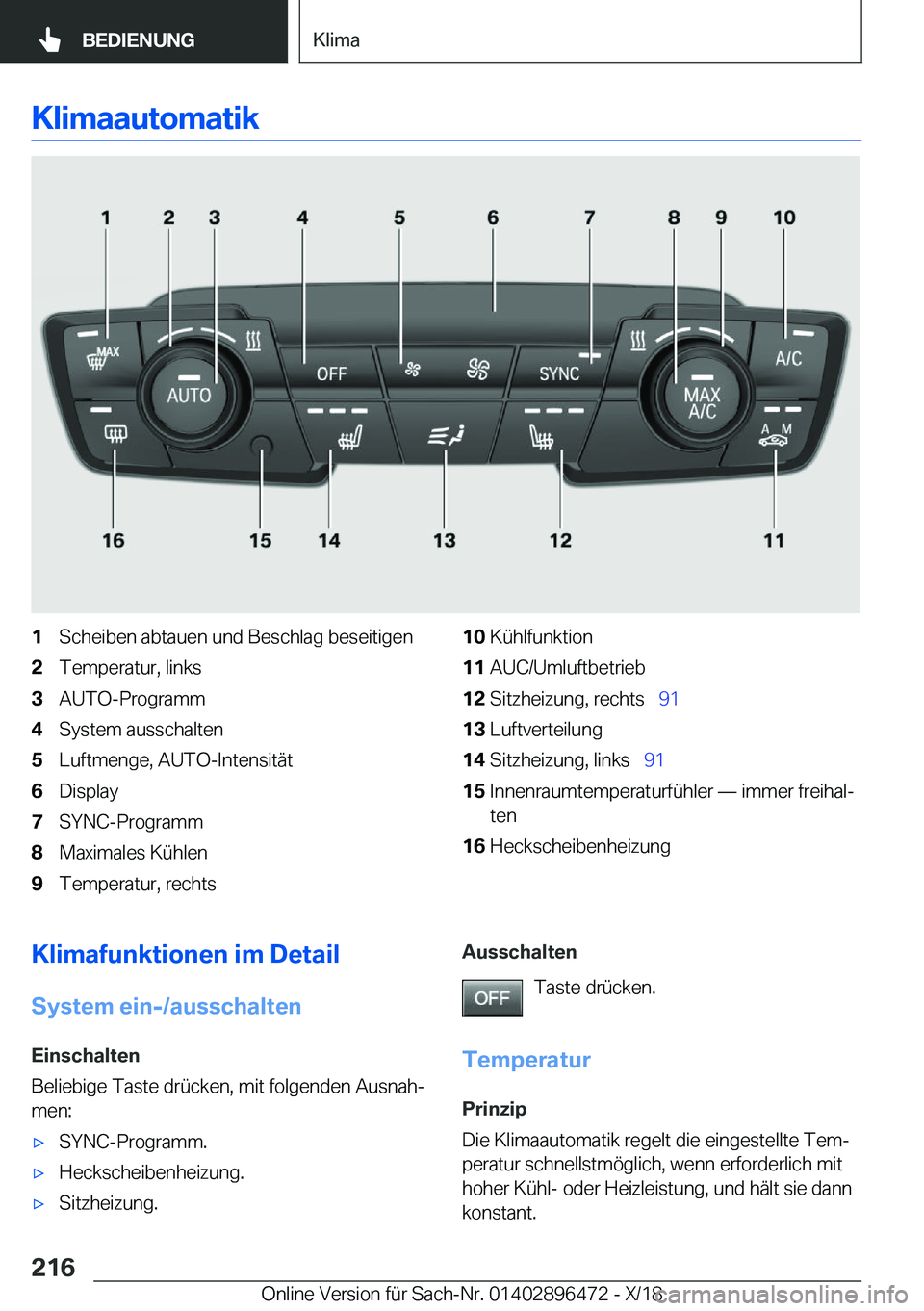 BEDIENUNG

Klima

Klimaautomatik

1 2 3 4 5 6 7 8 9 10

MAX AUTO OFF SYNC MAX A/C A/C A M

16 15 14 13 12 11

1 Scheiben abtauen und Beschlag beseitigen
2 Temperatur, links
3 AUTO-Programm
4 System ausschalten
5 Luftmenge, AUTO-Intensität
6 Display
7 SYNC-Programm
8 Maximales Kühlen
9 Temperatur, rechts

10 Kühlfunktion
11 AUC/Umluftbetrieb
12 Sitzheizung, rechts 91
13 Luftverteilung
14 Sitzheizung, links 91
15 Innenraumtemperaturfühler — immer freihalten
16 Heckscheibenheizung

Klimafunktionen im Detail

System ein-/ausschalten

Einschalten
Beliebige Taste drücken, mit folgenden Ausnahmen:
▷ SYNC-Programm.
▷ Heckscheibenheizung.
▷ Sitzheizung.

Ausschalten
OFF Taste drücken.

Temperatur

Prinzip
Die Klimaautomatik regelt die eingestellte Temperatur schnellstmöglich, wenn erforderlich mit hoher Kühl- oder Heizleistung, und hält sie dann konstant.

216

Online Version für Sach-Nr. 01402896472 - X/18

carmanualsonline.info